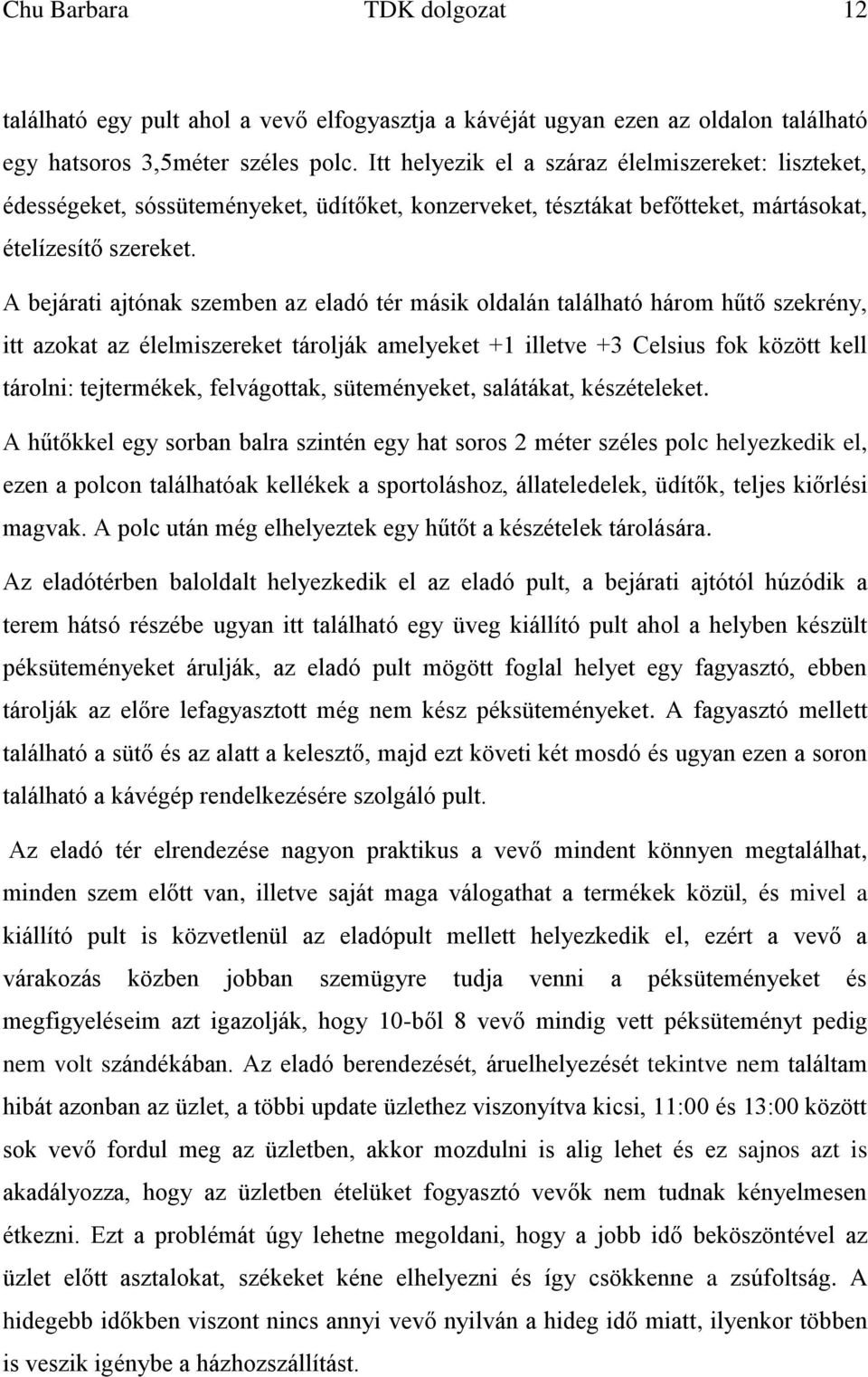 Chu Barbara TDK dolgozat 12

található egy pult ahol a vevő elfogyasztja a kávéját ugyan ezen az oldalon található egy hatsoros 3,5méter széles polc. Itt helyezik el a száraz élelmiszereket: liszteket, édességeket, sóssüteményeket, üdítőket, konzerveket, tésztákat befőtteket, mártásokat, ételízesítő szereket.

A bejárati ajtónak szemben az eladó tér másik oldalán található három hűtő szekrény, itt azokat az élelmiszereket tárolják amelyeket +1 illetve +3 Celsius fok között kell tárolni: tejtermékek, felvágottak, süteményeket, salátákat, készételeket.

A hűtőkkel egy sorban balra szintén egy hat soros 2 méter széles polc helyezkedik el, ezen a polcon találhatóak kellékek a sportoláshoz, állateledelek, üdítők, teljes kiőrlési magvak. A polc után még elhelyeztek egy hűtőt a készételek tárolására.

Az eladótérben baloldalt helyezkedik el az eladó pult, a bejárati ajtótól húzódik a terem hátsó részébe ugyan itt található egy üveg kiállító pult ahol a helyben készült péksüteményeket árulják, az eladó pult mögött foglal helyet egy fagyasztó, ebben tárolják az előre lefagyasztott még nem kész péksüteményeket. A fagyasztó mellett található a sütő és az alatt a kelesztő, majd ezt követi két mosdó és ugyan ezen a soron található a kávégép rendelkezésére szolgáló pult.

Az eladó tér elrendezése nagyon praktikus a vevő mindent könnyen megtalálhat, minden szem előtt van, illetve saját maga válogathat a termékek közül, és mivel a kiállító pult is közvetlenül az eladópult mellett helyezkedik el, ezért a vevő a várakozás közben jobban szemügyre tudja venni a péksüteményeket és megfigyeléseim azt igazolják, hogy 10-ből 8 vevő mindig vett péksüteményt pedig nem volt szándékában. Az eladó berendezését, áruelhelyezését tekintve nem találtam hibát azonban az üzlet, a többi update üzlethez viszonyítva kicsi, 11:00 és 13:00 között sok vevő fordul meg az üzletben, akkor mozdulni is alig lehet és ez sajnos azt is akadályozza, hogy az üzletben ételüket fogyasztó vevők nem tudnak kényelmesen étkezni. Ezt a problémát úgy lehetne megoldani, hogy a jobb idő beköszöntével az üzlet előtt asztalokat, székeket kéne elhelyezni és így csökkenne a zsúfoltság. A hidegebb időkben viszont nincs annyi vevő nyilván a hideg idő miatt, ilyenkor többen is veszik igénybe a házhozszállítást.